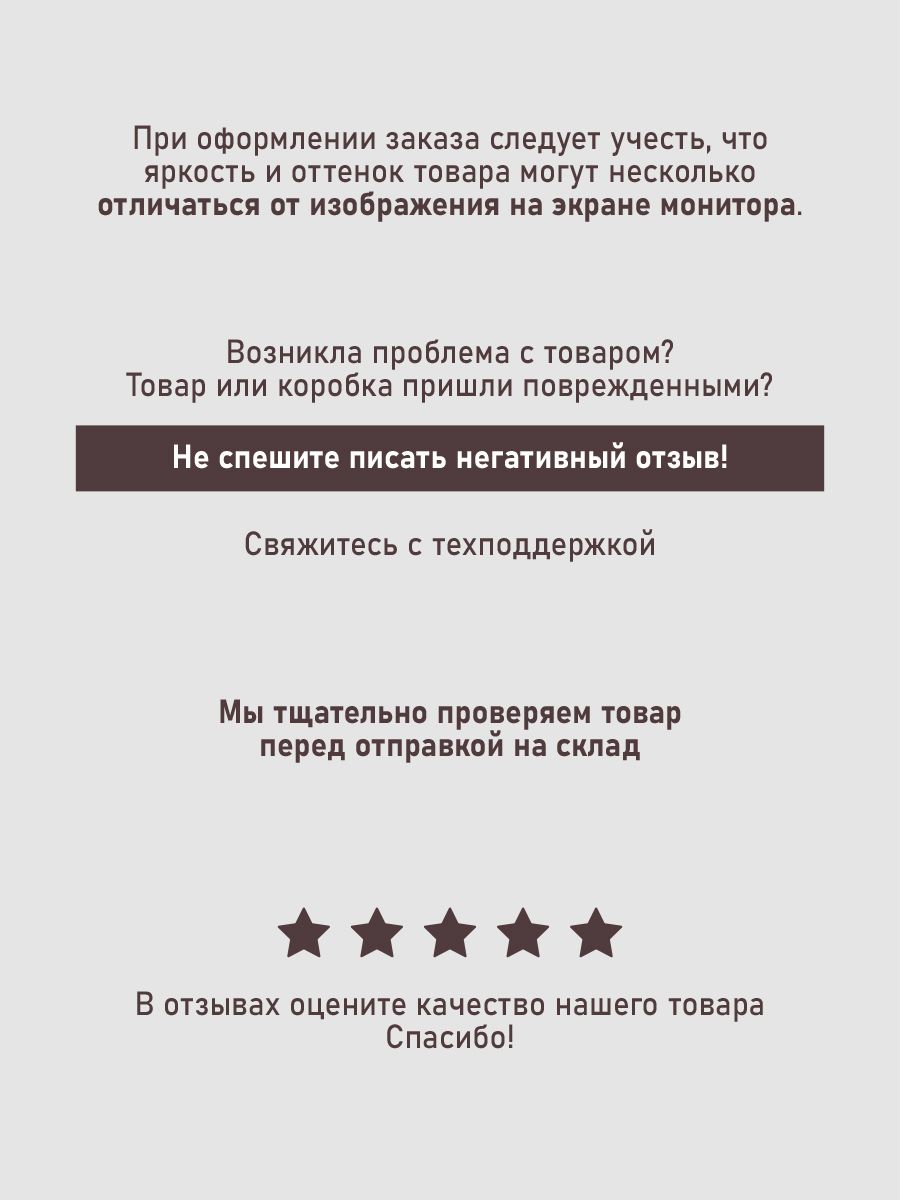 При оформлении заказа следует учесть, что яркость и оттенок товара могут несколько отличаться от изображения на экране монитора.

Возникла проблема с товаром?
Товар или коробка пришли поврежденными?

Не спешите писать негативный отзыв!

Свяжитесь с техподдержкой

Мы тщательно проверяем товар перед отправкой на склад

В отзывах оцените качество нашего товара
Спасибо!